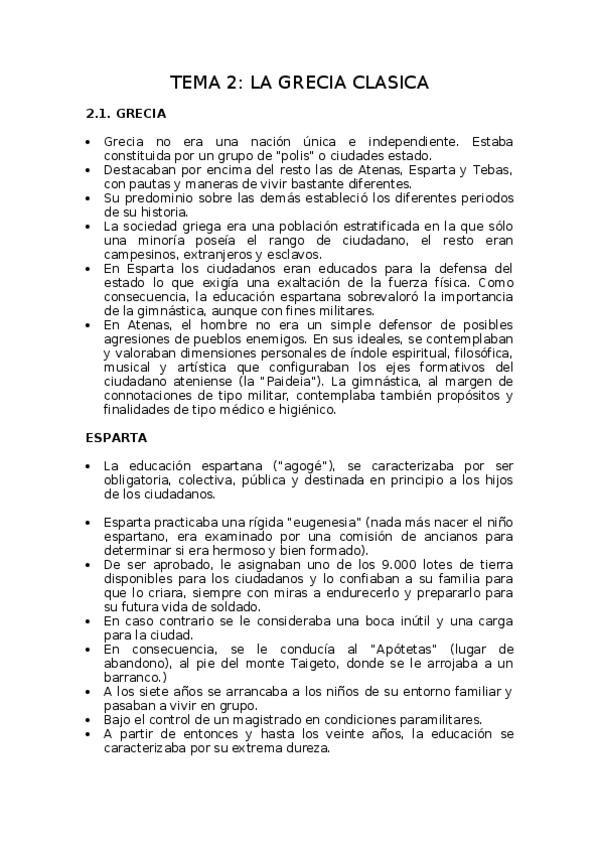 TEMA 2: LA GRECIA CLASICA

2.1. GRECIA

• Grecia no era una nación única e independiente. Estaba constituida por un grupo de "polis" o ciudades estado.
• Destacaban por encima del resto las de Atenas, Esparta y Tebas, con pautas y maneras de vivir bastante diferentes.
• Su predominio sobre las demás estableció los diferentes periodos de su historia.
• La sociedad griega era una población estratificada en la que sólo una minoría poseía el rango de ciudadano, el resto eran campesinos, extranjeros y esclavos.
• En Esparta los ciudadanos eran educados para la defensa del estado lo que exigía una exaltación de la fuerza física. Como consecuencia, la educación espartana sobrevaloró la importancia de la gimnástica, aunque con fines militares.
• En Atenas, el hombre no era un simple defensor de posibles agresiones de pueblos enemigos. En sus ideales, se contemplaban y valoraban dimensiones personales de índole espiritual, filosófica, musical y artística que configuraban los ejes formativos del ciudadano ateniense (la "Paideia"). La gimnástica, al margen de connotaciones de tipo militar, contemplaba también propósitos y finalidades de tipo médico e higiénico.

ESPARTA

• La educación espartana ("agogé"), se caracterizaba por ser obligatoria, colectiva, pública y destinada en principio a los hijos de los ciudadanos.

• Esparta practicaba una rígida "eugenesia" (nada más nacer el niño espartano, era examinado por una comisión de ancianos para determinar si era hermoso y bien formado).
• De ser aprobado, le asignaban uno de los 9.000 lotes de tierra disponibles para los ciudadanos y lo confiaban a su familia para que lo criara, siempre con miras a endurecerlo y prepararlo para su futura vida de soldado.
• En caso contrario se le consideraba una boca inútil y una carga para la ciudad.
• En consecuencia, se le conducía al "Apótetas" (lugar de abandono), al pie del monte Taigeto, donde se le arrojaba a un barranco.)
• A los siete años se arrancaba a los niños de su entorno familiar y pasaban a vivir en grupo.
• Bajo el control de un magistrado en condiciones paramilitares.
• A partir de entonces y hasta los veinte años, la educación se caracterizaba por su extrema dureza.